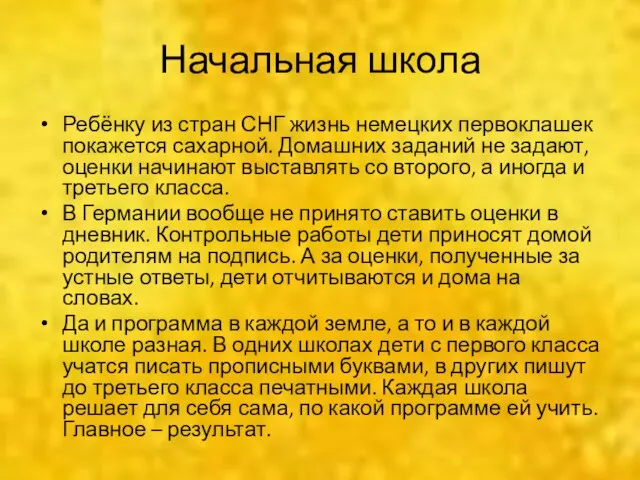 Начальная школа

• Ребёнку из стран СНГ жизнь немецких первоклашек покажется сахарной. Домашних заданий не задают, оценки начинают выставлять со второго, а иногда и третьего класса.
• В Германии вообще не принято ставить оценки в дневник. Контрольные работы дети приносят домой родителям на подпись. А за оценки, полученные за устные ответы, дети отчитываются и дома на словах.
• Да и программа в каждой земле, а то и в каждой школе разная. В одних школах дети с первого класса учатся писать прописными буквами, в других пишут до третьего класса печатными. Каждая школа решает для себя сама, по какой программе ей учить. Главное – результат.